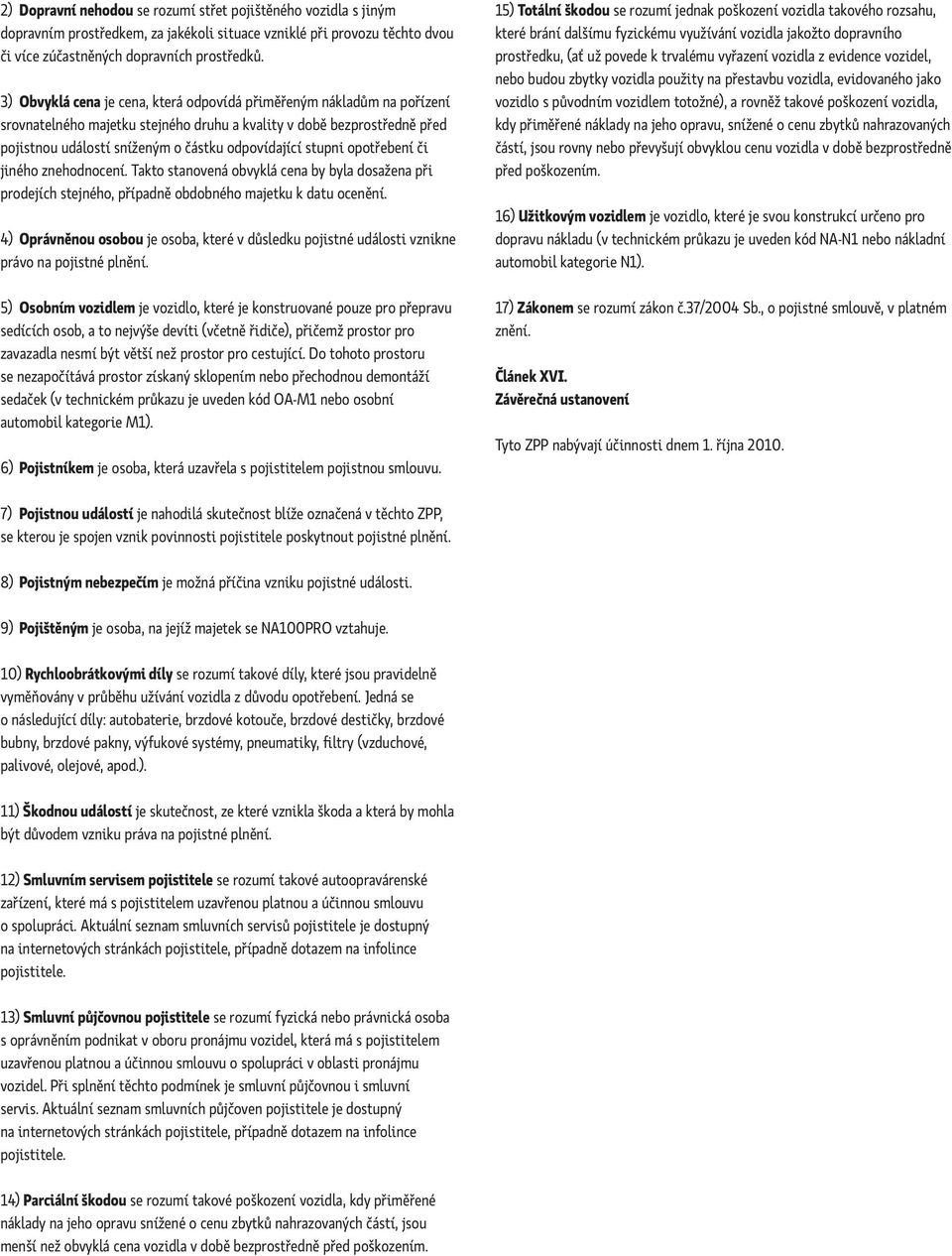 2) Dopravní nehodou se rozumí střet pojištěného vozidla s jiným dopravním prostředkem, za jakékoli situace vzniklé při provozu těchto dvou či více zúčastněných dopravních prostředků.

3) Obvyklá cena je cena, která odpovídá přiměřeným nákladům na pořízení srovnatelného majetku stejného druhu a kvality v době bezprostředně před pojistnou událostí sníženým o částku odpovídající stupni opotřebení či jiného znehodnocení. Takto stanovená obvyklá cena by byla dosažena při prodejích stejného, případně obdobného majetku k datu ocenění.

4) Oprávněnou osobou je osoba, které v důsledku pojistné události vznikne právo na pojistné plnění.

5) Osobním vozidlem je vozidlo, které je konstruované pouze pro přepravu sedících osob, a to nejvýše devíti (včetně řidiče), přičemž prostor pro zavazadla nesmí být větší než prostor pro cestující. Do tohoto prostoru se nezapočítává prostor získaný sklopením nebo přechodnou demontáží sedaček (v technickém průkazu je uveden kód OA-M1 nebo osobní automobil kategorie M1).

6) Pojistníkem je osoba, která uzavřela s pojistitelem pojistnou smlouvu.

7) Pojistnou událostí je nahodilá skutečnost blíže označená v těchto ZPP, se kterou je spojen vznik povinnosti pojistitele poskytnout pojistné plnění.

8) Pojistným nebezpečím je možná příčina vzniku pojistné události.

9) Pojištěným je osoba, na jejíž majetek se NA100PRO vztahuje.

10) Rychloobrátkovými díly se rozumí takové díly, které jsou pravidelně vyměňovány v průběhu užívání vozidla z důvodu opotřebení. Jedná se o následující díly: autobaterie, brzdové kotouče, brzdové destičky, brzdové bubny, brzdové pakny, výfukové systémy, pneumatiky, filtry (vzduchové, palivové, olejové, apod.).

11) Škodnou událostí je skutečnost, ze které vznikla škoda a která by mohla být důvodem vzniku práva na pojistné plnění.

12) Smluvním servisem pojistitele se rozumí takové autoopravárenské zařízení, které má s pojistitelem uzavřenou platnou a účinnou smlouvu o spolupráci. Aktuální seznam smluvních servisů pojistitele je dostupný na internetových stránkách pojistitele, případně dotazem na infolince pojistitele.

13) Smluvní půjčovnou pojistitele se rozumí fyzická nebo právnická osoba s oprávněním podnikat v oboru pronájmu vozidel, která má s pojistitelem uzavřenou platnou a účinnou smlouvu o spolupráci v oblasti pronájmu vozidel. Při splnění těchto podmínek je smluvní půjčovnou i smluvní servis. Aktuální seznam smluvních půjčoven pojistitele je dostupný na internetových stránkách pojistitele, případně dotazem na infolince pojistitele.

14) Parciální škodou se rozumí takové poškození vozidla, kdy přiměřené náklady na jeho opravu snížené o cenu zbytků nahrazovaných částí, jsou menší než obvyklá cena vozidla v době bezprostředně před poškozením.

15) Totální škodou se rozumí jednak poškození vozidla takového rozsahu, které brání dalšímu fyzickému využívání vozidla jakožto dopravního prostředku, (ať už povede k trvalému vyřazení vozidla z evidence vozidel, nebo budou zbytky vozidla použity na přestavbu vozidla, evidovaného jako vozidlo s původním vozidlem totožné), a rovněž takové poškození vozidla, kdy přiměřené náklady na jeho opravu, snížené o cenu zbytků nahrazovaných částí, jsou rovny nebo převyšují obvyklou cenu vozidla v době bezprostředně před poškozením.

16) Užitkovým vozidlem je vozidlo, které je svou konstrukcí určeno pro dopravu nákladu (v technickém průkazu je uveden kód NA-N1 nebo nákladní automobil kategorie N1).

17) Zákonem se rozumí zákon č.37/2004 Sb., o pojistné smlouvě, v platném znění.

Článek XVI.
Závěrečná ustanovení

Tyto ZPP nabývají účinnosti dnem 1. října 2010.